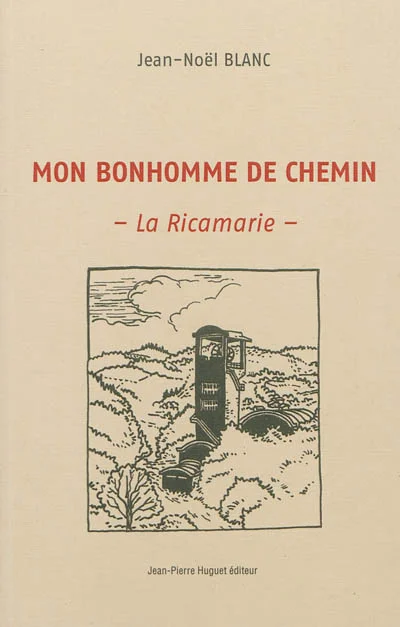 Jean-Noël BLANC

MON BONHOMME DE CHEMIN

– La Ricamarie –

Jean-Pierre Huguet éditeur